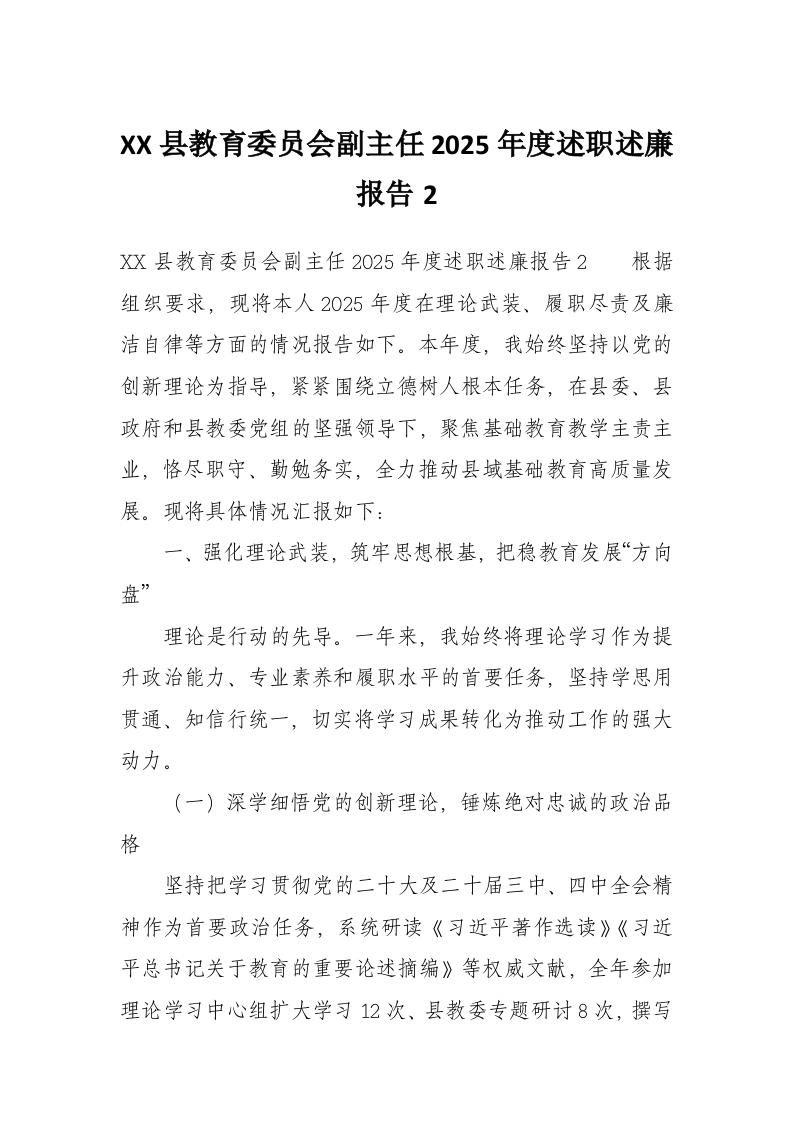 XX 县教育委员会副主任 2025 年度述职述廉报告 2

XX 县教育委员会副主任 2025 年度述职述廉报告 2　　根据组织要求，现将本人 2025 年度在理论武装、履职尽责及廉洁自律等方面的情况报告如下。本年度，我始终坚持以党的创新理论为指导，紧紧围绕立德树人根本任务，在县委、县政府和县教委党组的坚强领导下，聚焦基础教育教学主责主业，恪尽职守、勤勉务实，全力推动县域基础教育高质量发展。现将具体情况汇报如下：

一、强化理论武装，筑牢思想根基，把稳教育发展“方向盘”

理论是行动的先导。一年来，我始终将理论学习作为提升政治能力、专业素养和履职水平的首要任务，坚持学思用贯通、知信行统一，切实将学习成果转化为推动工作的强大动力。

（一）深学细悟党的创新理论，锤炼绝对忠诚的政治品格

坚持把学习贯彻党的二十大及二十届三中、四中全会精神作为首要政治任务，系统研读《习近平著作选读》《习近平总书记关于教育的重要论述摘编》等权威文献，全年参加理论学习中心组扩大学习 12 次、县教委专题研讨 8 次，撰写